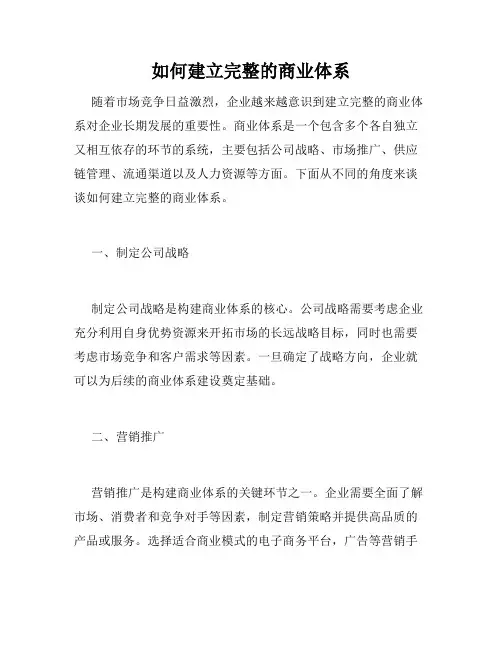 如何建立完整的商业体系

随着市场竞争日益激烈，企业越来越意识到建立完整的商业体系对企业长期发展的重要性。商业体系是一个包含多个各自独立又相互依存的环节的系统，主要包括公司战略、市场推广、供应链管理、流通渠道以及人力资源等方面。下面从不同的角度来谈谈如何建立完整的商业体系。

一、制定公司战略

制定公司战略是构建商业体系的核心。公司战略需要考虑企业充分利用自身优势资源来开拓市场的长远战略目标，同时也需要考虑市场竞争和客户需求等因素。一旦确定了战略方向，企业就可以为后续的商业体系建设奠定基础。

二、营销推广

营销推广是构建商业体系的关键环节之一。企业需要全面了解市场、消费者和竞争对手等因素，制定营销策略并提供高品质的产品或服务。选择适合商业模式的电子商务平台，广告等营销手